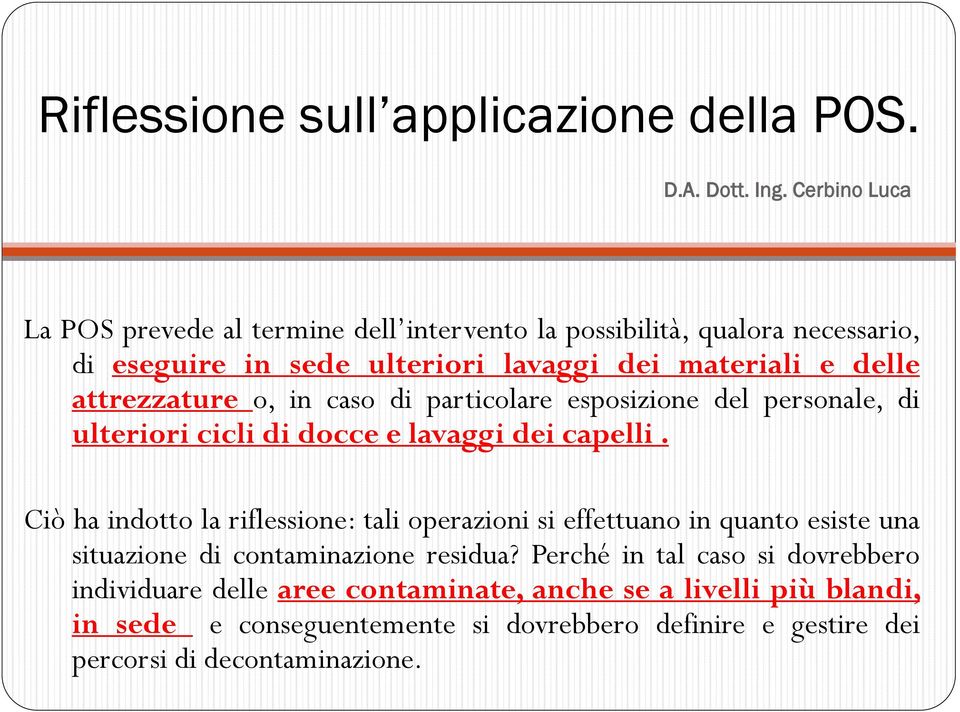 Riflessione sull’applicazione della POS.

D.A. Dott. Ing. Cerbino Luca

La POS prevede al termine dell’intervento la possibilità, qualora necessario, di eseguire in sede ulteriori lavaggi dei materiali e delle attrezzature o, in caso di particolare esposizione del personale, di ulteriori cicli di docce e lavaggi dei capelli .

Ciò ha indotto la riflessione: tali operazioni si effettuano in quanto esiste una situazione di contaminazione residua? Perché in tal caso si dovrebbero individuare delle aree contaminate, anche se a livelli più blandi, in sede e conseguentemente si dovrebbero definire e gestire dei percorsi di decontaminazione.